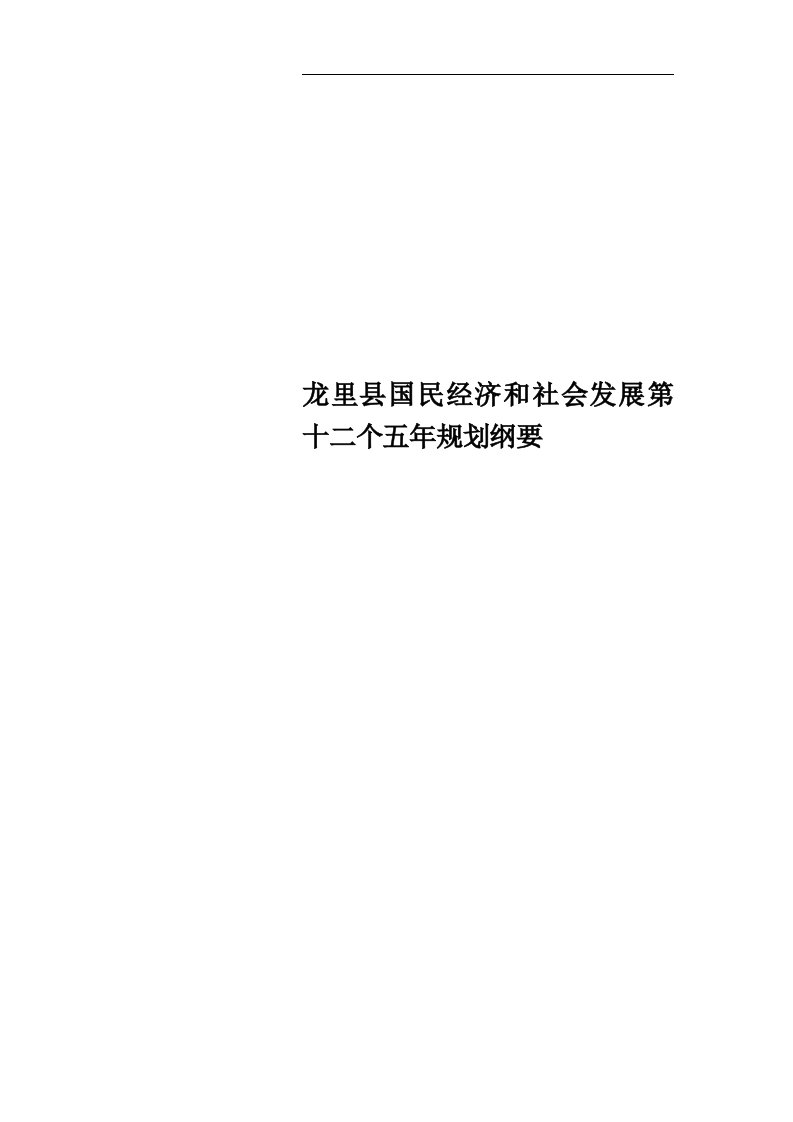 龙里县国民经济和社会发展第十二个五年规划纲要